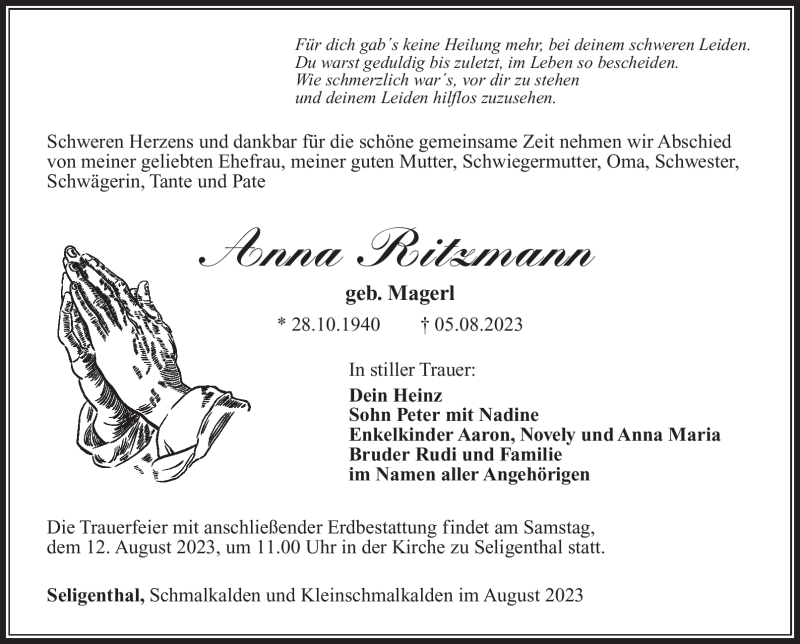 Für dich gab´s keine Heilung mehr, bei deinem schweren Leiden.
Du warst geduldig bis zuletzt, im Leben so bescheiden.
Wie schmerzlich war´s, vor dir zu stehen
und deinem Leiden hilflos zuzusehen.

Schweren Herzens und dankbar für die schöne gemeinsame Zeit nehmen wir Abschied von meiner geliebten Ehefrau, meiner guten Mutter, Schwiegermutter, Oma, Schwester, Schwägerin, Tante und Pate

Anna Ritzmann

geb. Magerl

* 28.10.1940 † 05.08.2023

In stiller Trauer:
Dein Heinz
Sohn Peter mit Nadine
Enkelkinder Aaron, Novely und Anna Maria
Bruder Rudi und Familie
im Namen aller Angehörigen

Die Trauerfeier mit anschließender Erdbestattung findet am Samstag, dem 12. August 2023, um 11.00 Uhr in der Kirche zu Seligenthal statt.

Seligenthal, Schmalkalden und Kleinschmalkalden im August 2023